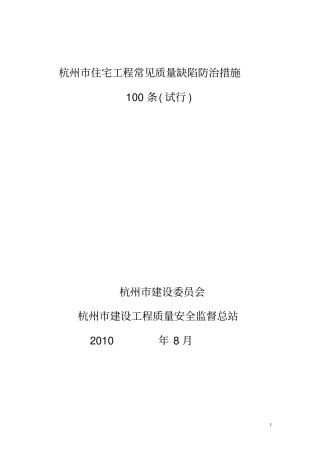 杭州市住宅工程常见质量缺陷防治措施

100 条(试行)

杭州市建设委员会

杭州市建设工程质量安全监督总站

2010 年 8 月

1